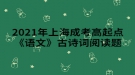 2021年上海成考高起点《语文》古诗词阅读题